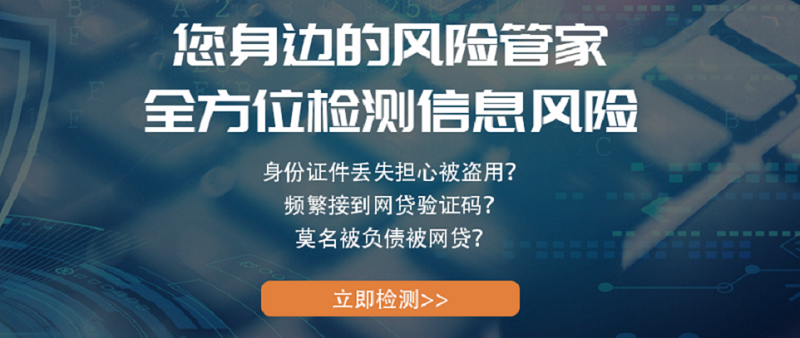 您身边的风险管家
全方位检测信息风险

身份证件丢失担心被盗用？
频繁接到网贷验证码？
莫名被负债被网贷？

立即检测>>